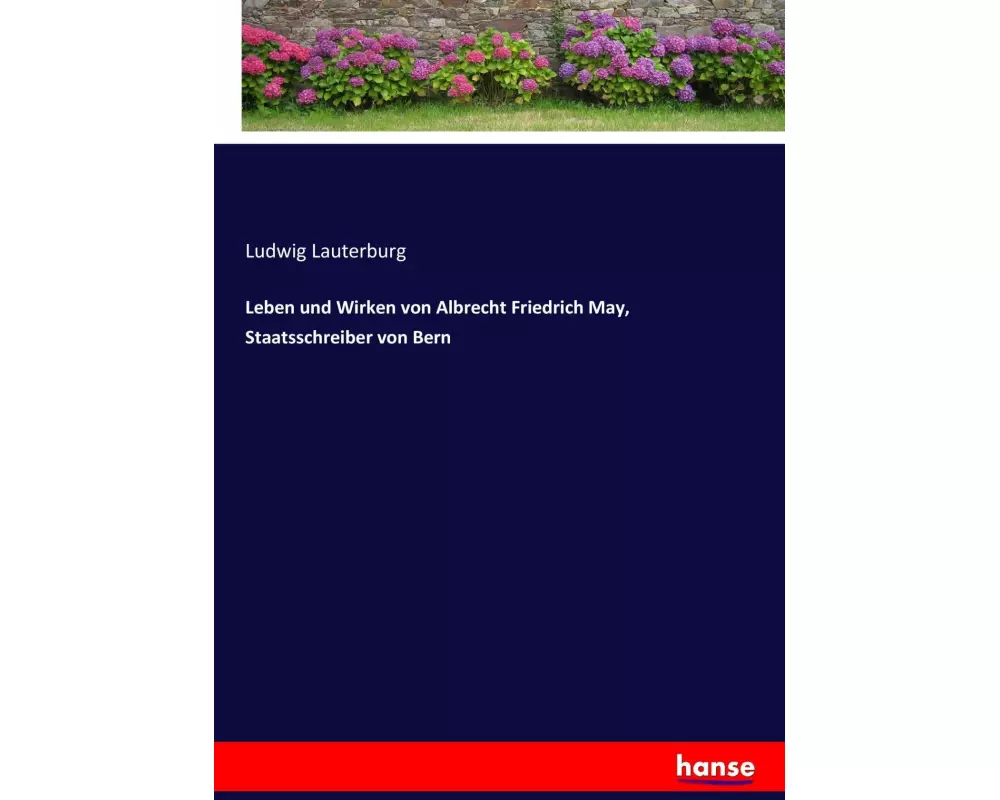 Ludwig Lauterburg

Leben und Wirken von Albrecht Friedrich May, Staatsschreiber von Bern

hanse